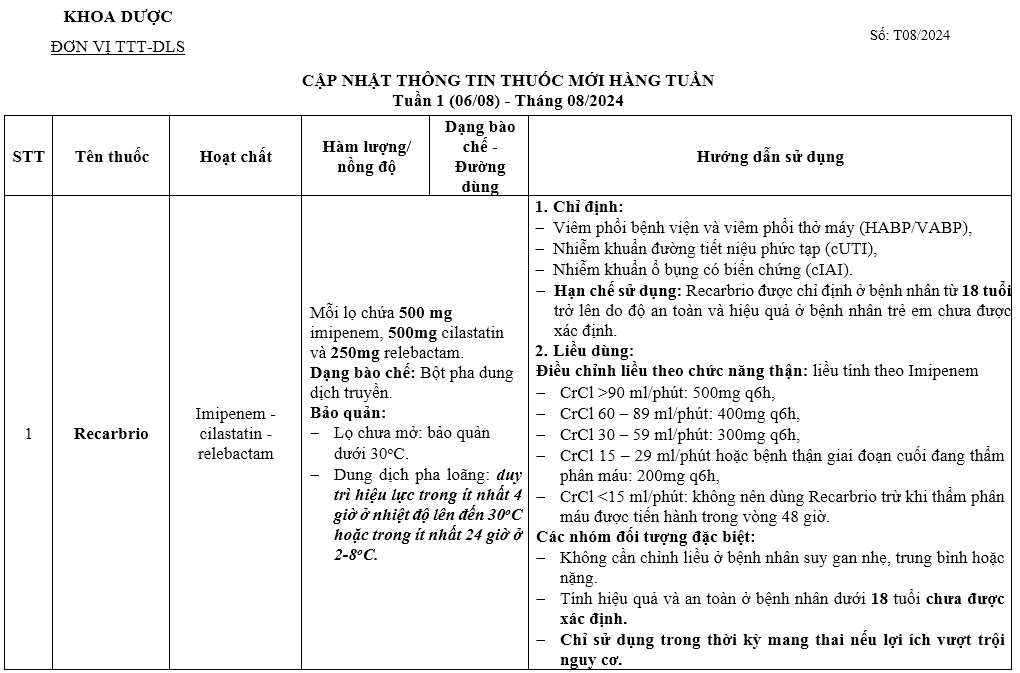 KHOA DƯỢC
ĐƠN VỊ TTT-DLS

Số: T08/2024

CẬP NHẬT THÔNG TIN THUỐC MỚI HÀNG TUẦN
Tuần 1 (06/08) - Tháng 08/2024

| STT | Tên thuốc | Hoạt chất | Hàm lượng/ nồng độ | Dạng bào chế - Đường dùng | Hướng dẫn sử dụng |
|---|---|---|---|---|---|
| 1 | Recarbrio | Imipenem - cilastatin - relebactam | Mỗi lọ chứa 500 mg imipenem, 500mg cilastatin và 250mg relebactam. Dạng bào chế: Bột pha dung dịch truyền. Bảo quản: – Lọ chưa mở: bảo quản dưới 30°C. – Dung dịch pha loãng: duy trì hiệu lực trong ít nhất 4 giờ ở nhiệt độ lên đến 30°C hoặc trong ít nhất 24 giờ ở 2-8°C. | | 1. Chỉ định: – Viêm phổi bệnh viện và viêm phổi thở máy (HABP/VABP), – Nhiễm khuẩn đường tiết niệu phức tạp (cUTI), – Nhiễm khuẩn ổ bụng có biến chứng (cIAI). – Hạn chế sử dụng: Recarbrio được chỉ định ở bệnh nhân từ 18 tuổi trở lên do độ an toàn và hiệu quả ở bệnh nhân trẻ em chưa được xác định. 2. Liều dùng: Điều chỉnh liều theo chức năng thận: liều tính theo Imipenem – CrCl >90 ml/phút: 500mg q6h, – CrCl 60 – 89 ml/phút: 400mg q6h, – CrCl 30 – 59 ml/phút: 300mg q6h, – CrCl 15 – 29 ml/phút hoặc bệnh thận giai đoạn cuối đang thẩm phân máu: 200mg q6h, – CrCl <15 ml/phút: không nên dùng Recarbrio trừ khi thẩm phân máu được tiến hành trong vòng 48 giờ. Các nhóm đối tượng đặc biệt: – Không cần chỉnh liều ở bệnh nhân suy gan nhẹ, trung bình hoặc nặng. – Tính hiệu quả và an toàn ở bệnh nhân dưới 18 tuổi chưa được xác định. – Chỉ sử dụng trong thời kỳ mang thai nếu lợi ích vượt trội nguy cơ. |